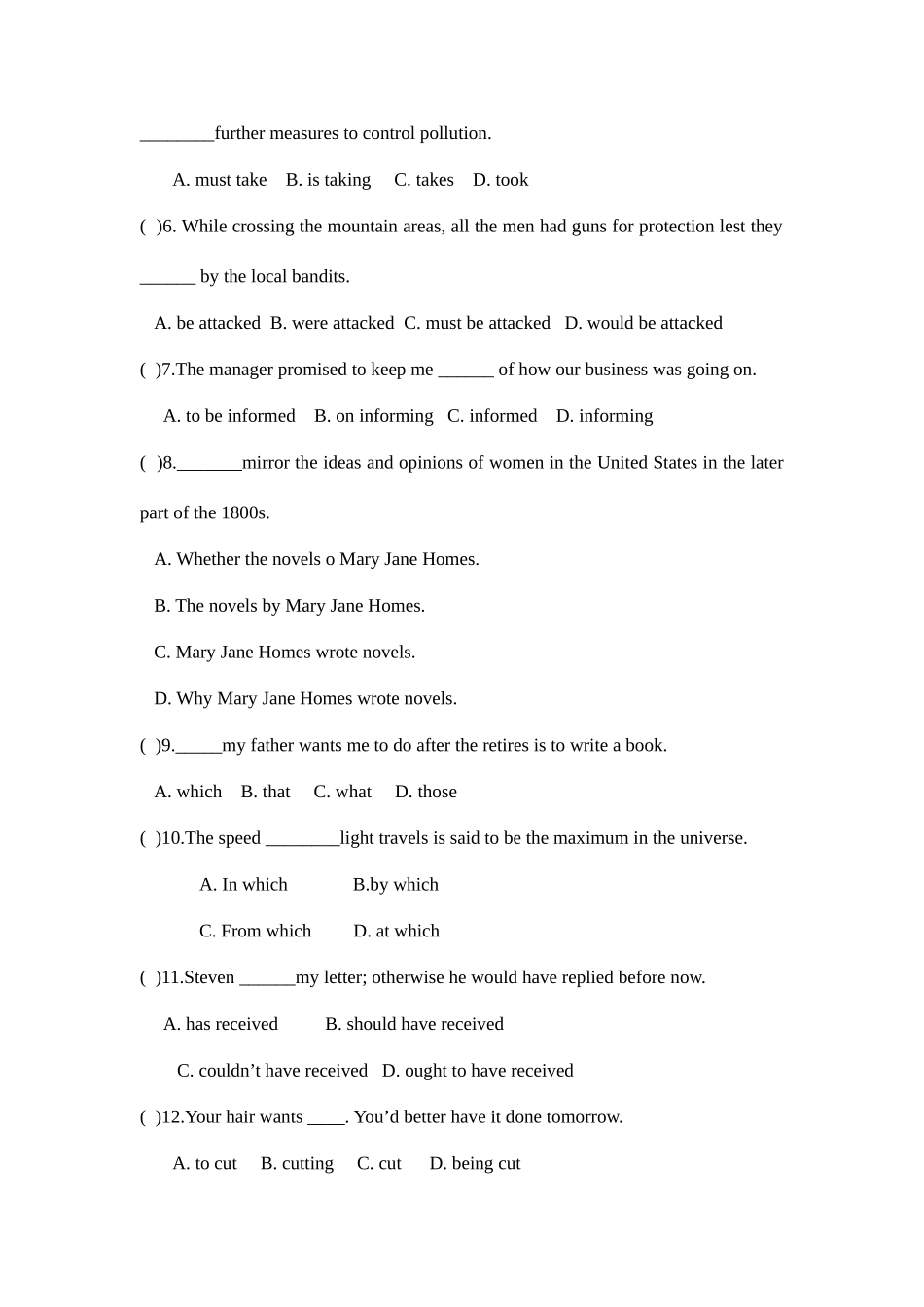 ________further measures to control pollution.

A. must take B. is taking C. takes D. took

( )6. While crossing the mountain areas, all the men had guns for protection lest they ______ by the local bandits.

A. be attacked B. were attacked C. must be attacked D. would be attacked

( )7.The manager promised to keep me ______ of how our business was going on.

A. to be informed B. on informing C. informed D. informing

( )8._______mirror the ideas and opinions of women in the United States in the later part of the 1800s.

A. Whether the novels o Mary Jane Homes.

B. The novels by Mary Jane Homes.

C. Mary Jane Homes wrote novels.

D. Why Mary Jane Homes wrote novels.

( )9._____my father wants me to do after the retires is to write a book.

A. which B. that C. what D. those

( )10.The speed ________light travels is said to be the maximum in the universe.

A. In which B.by which

C. From which D. at which

( )11.Steven ______my letter; otherwise he would have replied before now.

A. has received B. should have received

C. couldn’t have received D. ought to have received

( )12.Your hair wants ____. You’d better have it done tomorrow.

A. to cut B. cutting C. cut D. being cut